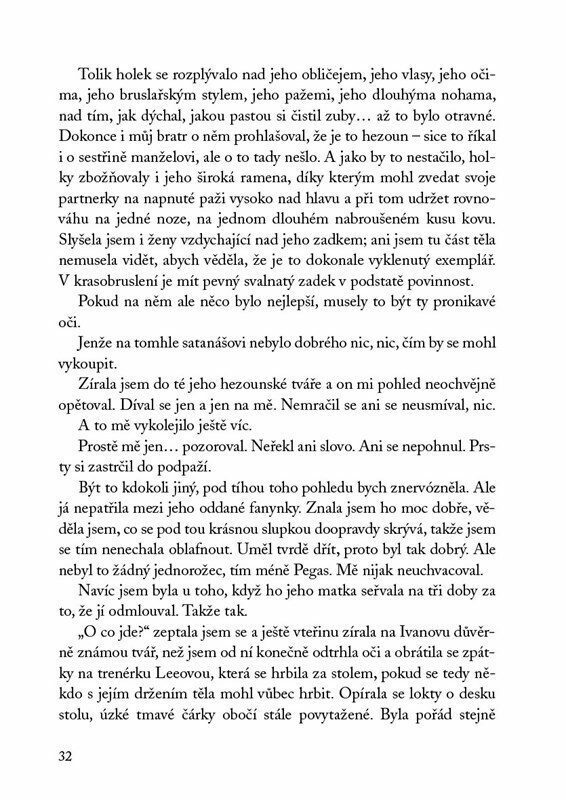 Tolik holek se rozplývalo nad jeho obličejem, jeho vlasy, jeho očima, jeho bruslařským stylem, jeho pažemi, jeho dlouhýma nohama, nad tím, jak dýchal, jakou pastou si čistil zuby… až to bylo otravné. Dokonce i můj bratr o něm prohlašoval, že je to hezoun – sice to říkal i o sestřině manželovi, ale o to tady nešlo. A jako by to nestačilo, holky zbožňovaly i jeho široká ramena, díky kterým mohl zvedat svoje partnerky na napnuté paži vysoko nad hlavu a při tom udržet rovnováhu na jedné noze, na jednom dlouhém nabroušeném kusu kovu. Slyšela jsem i ženy vzdychající nad jeho zadkem; ani jsem tu část těla nemusela vidět, abych věděla, že je to dokonale vyklenutý exemplář. V krasobruslení je mít pevný svalnatý zadek v podstatě povinnost.

Pokud na něm ale něco bylo nejlepší, musely to být ty pronikavé oči.

Jenže na tomhle satanášovi nebylo dobrého nic, nic, čím by se mohl vykoupit.

Zírala jsem do té jeho hezounské tváře a on mi pohled neochvějně opětoval. Díval se jen a jen na mě. Nemračil se ani se neusmíval, nic.

A to mě vykolejilo ještě víc.

Prostě mě jen… pozoroval. Neřekl ani slovo. Ani se nepohnul. Prsty si zastrčil do podpaží.

Být to kdokoli jiný, pod tíhou toho pohledu bych znervózněla. Ale já nepatřila mezi jeho oddané fanynky. Znala jsem ho moc dobře, věděla jsem, co se pod tou krásnou slupkou doopravdy skrývá, takže jsem se tím nenechala oblafnout. Uměl tvrdě dřít, proto byl tak dobrý. Ale nebyl to žádný jednorožec, tím méně Pegas. Mě nijak neuchvacoval.

Navíc jsem byla u toho, když ho jeho matka seřvala na tři doby za to, že jí odmlouval. Takže tak.

„O co jde?“ zeptala jsem se a ještě vteřinu zírala na Ivanovu důvěrně známou tvář, než jsem od ní konečně odtrhla oči a obrátila se zpátky na trenérku Leeovou, která se hrbila za stolem, pokud se tedy někdo s jejím držením těla mohl vůbec hrbit. Opírala se lokty o desku stolu, úzké tmavé čárky obočí stále povytažené. Byla pořád stejně

32